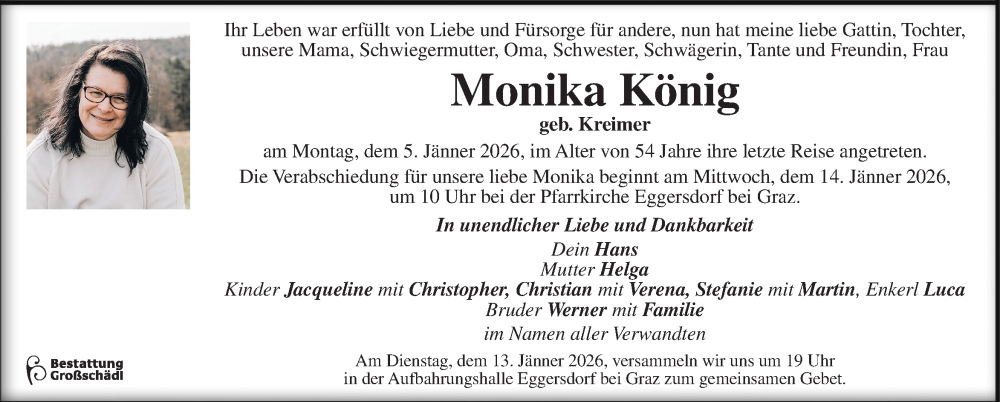 Ihr Leben war erfüllt von Liebe und Fürsorge für andere, nun hat meine liebe Gattin, Tochter, unsere Mama, Schwiegermutter, Oma, Schwester, Schwägerin, Tante und Freundin, Frau

Monika König

geb. Kreimer

am Montag, dem 5. Jänner 2026, im Alter von 54 Jahre ihre letzte Reise angetreten.

Die Verabschiedung für unsere liebe Monika beginnt am Mittwoch, dem 14. Jänner 2026, um 10 Uhr bei der Pfarrkirche Eggersdorf bei Graz.

In unendlicher Liebe und Dankbarkeit

Dein Hans
Mutter Helga
Kinder Jacqueline mit Christopher, Christian mit Verena, Stefanie mit Martin, Enkerl Luca
Bruder Werner mit Familie
im Namen aller Verwandten

Am Dienstag, dem 13. Jänner 2026, versammeln wir uns um 19 Uhr in der Aufbahrungshalle Eggersdorf bei Graz zum gemeinsamen Gebet.

Bestattung Großschädl